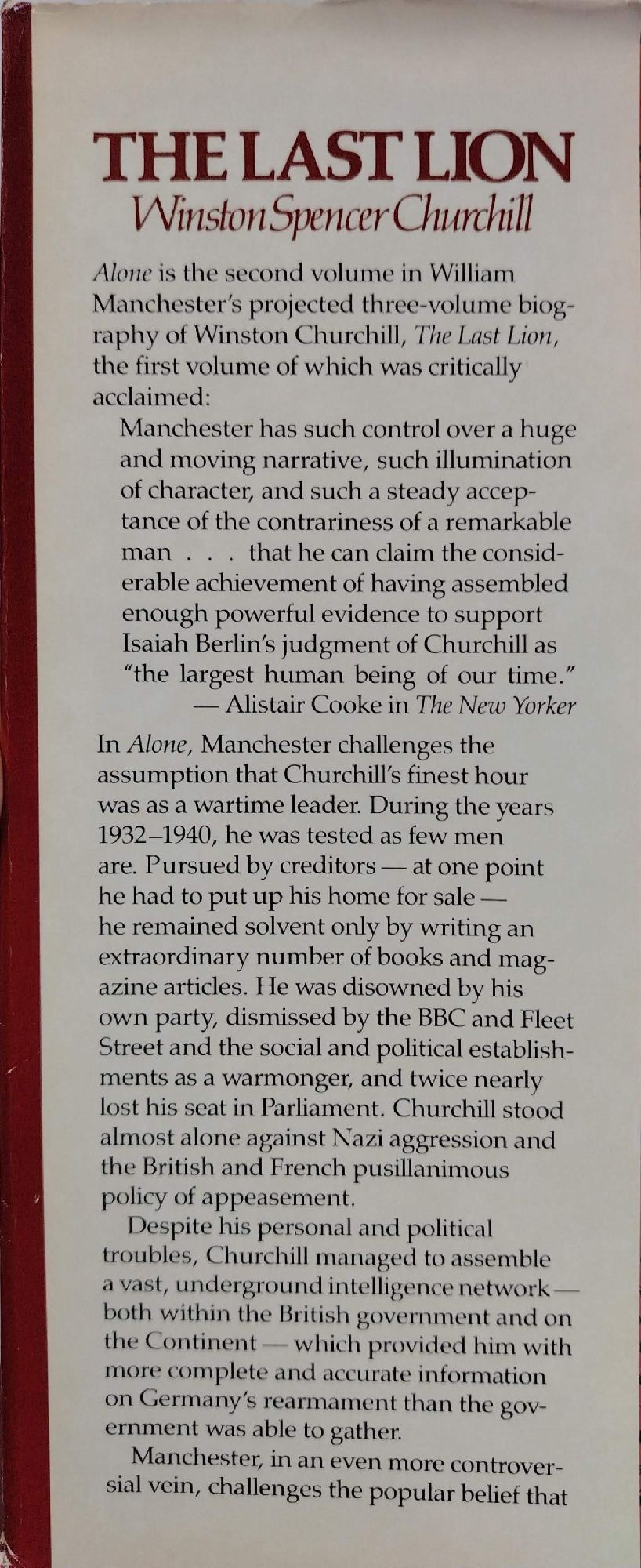 THE LAST LION
Winston Spencer Churchill

Alone is the second volume in William Manchester's projected three-volume biography of Winston Churchill, The Last Lion, the first volume of which was critically acclaimed:

Manchester has such control over a huge and moving narrative, such illumination of character, and such a steady acceptance of the contrariness of a remarkable man . . . that he can claim the considerable achievement of having assembled enough powerful evidence to support Isaiah Berlin's judgment of Churchill as "the largest human being of our time."
— Alistair Cooke in The New Yorker

In Alone, Manchester challenges the assumption that Churchill's finest hour was as a wartime leader. During the years 1932–1940, he was tested as few men are. Pursued by creditors — at one point he had to put up his home for sale — he remained solvent only by writing an extraordinary number of books and magazine articles. He was disowned by his own party, dismissed by the BBC and Fleet Street and the social and political establishments as a warmonger, and twice nearly lost his seat in Parliament. Churchill stood almost alone against Nazi aggression and the British and French pusillanimous policy of appeasement.

Despite his personal and political troubles, Churchill managed to assemble a vast, underground intelligence network — both within the British government and on the Continent — which provided him with more complete and accurate information on Germany's rearmament than the government was able to gather.

Manchester, in an even more controversial vein, challenges the popular belief that